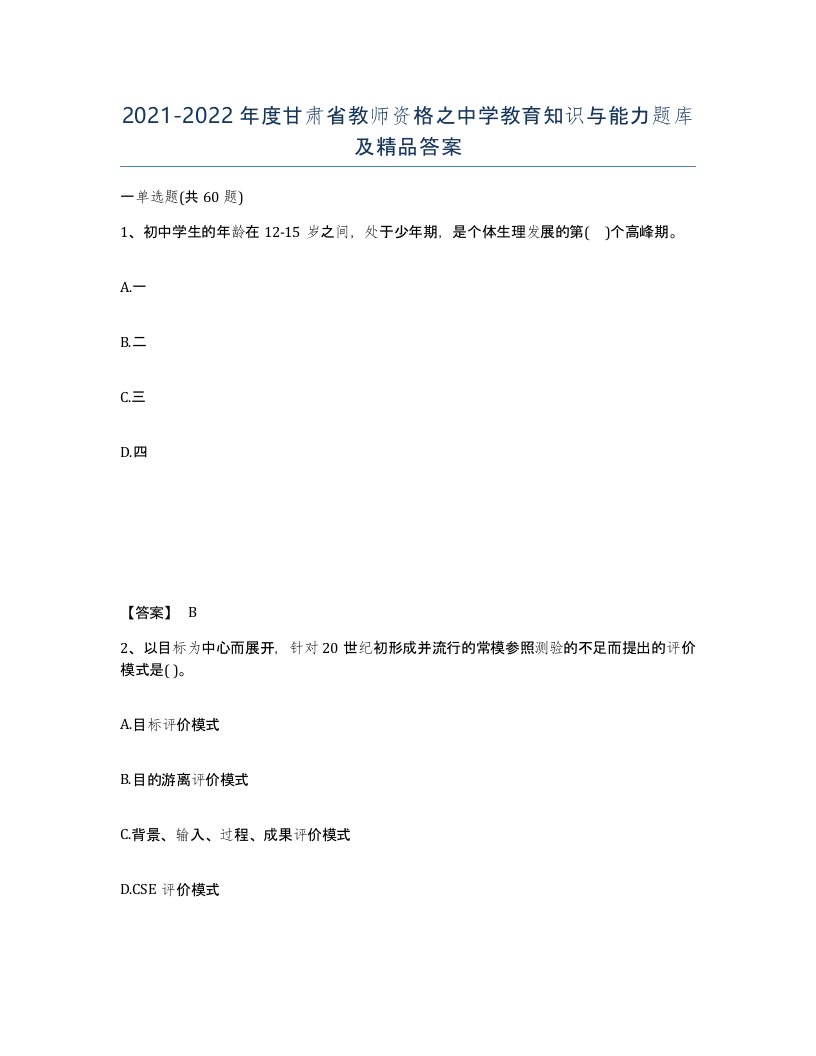 2021-2022年度甘肃省教师资格之中学教育知识与能力题库及精品答案

一单选题(共60题)

1、初中学生的年龄在12-15岁之间，处于少年期，是个体生理发展的第(　)个高峰期。

A.一

B.二

C.三

D.四

【答案】 B

2、以目标为中心而展开，针对20世纪初形成并流行的常模参照测验的不足而提出的评价模式是( )。

A.目标评价模式

B.目的游离评价模式

C.背景、输入、过程、成果评价模式

D.CSE评价模式